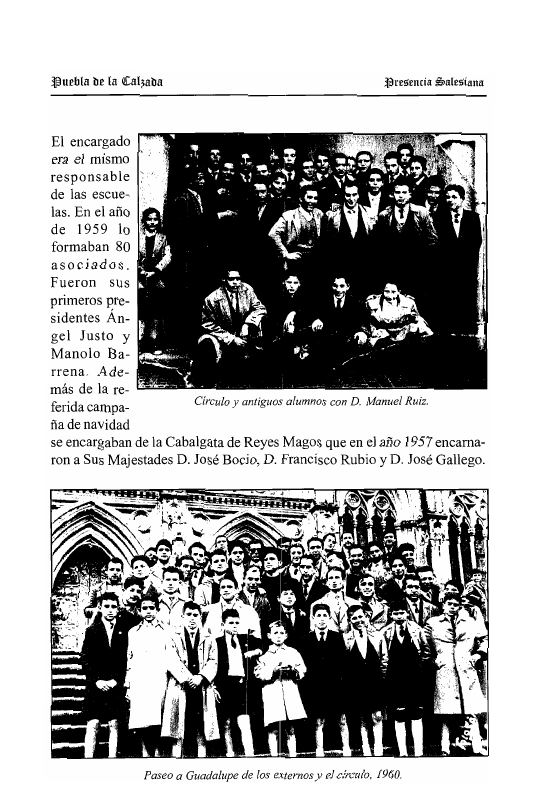 Puebla de la Calzada

Presencia Salesiana

El encargado era el mismo responsable de las escuelas. En el año de 1959 lo formaban 80 asociados. Fueron sus primeros presidentes Ángel Justo y Manolo Barrena. Además de la referida campaña de navidad se encargaban de la Cabalgata de Reyes Magos que en el año 1957 encarnaron a Sus Majestades D. José Bocio, D. Francisco Rubio y D. José Gallego.

Círculo y antiguos alumnos con D. Manuel Ruiz.

Paseo a Guadalupe de los externos y el círculo, 1960.